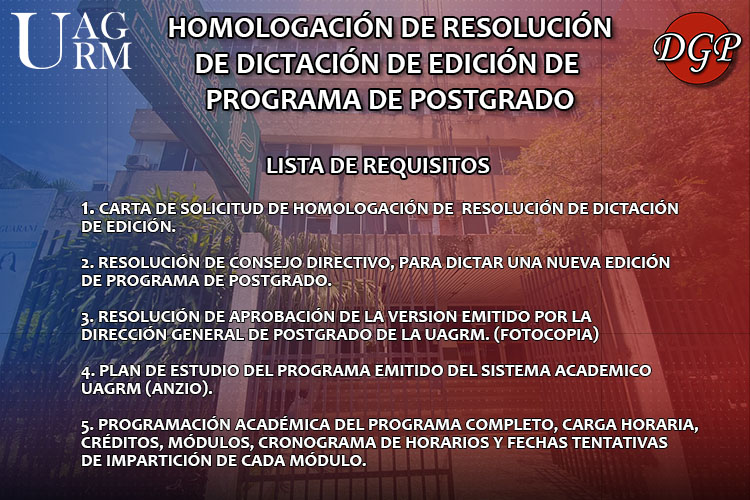 UAGRM

HOMOLOGACIÓN DE RESOLUCIÓN DE DICTACIÓN DE EDICIÓN DE PROGRAMA DE POSTGRADO

DGP

LISTA DE REQUISITOS

1. CARTA DE SOLICITUD DE HOMOLOGACIÓN DE RESOLUCIÓN DE DICTACIÓN DE EDICIÓN.

2. RESOLUCIÓN DE CONSEJO DIRECTIVO, PARA DICTAR UNA NUEVA EDICIÓN DE PROGRAMA DE POSTGRADO.

3. RESOLUCIÓN DE APROBACIÓN DE LA VERSION EMITIDO POR LA DIRECCIÓN GENERAL DE POSTGRADO DE LA UAGRM. (FOTOCOPIA)

4. PLAN DE ESTUDIO DEL PROGRAMA EMITIDO DEL SISTEMA ACADEMICO UAGRM (ANZIO).

5. PROGRAMACIÓN ACADÉMICA DEL PROGRAMA COMPLETO, CARGA HORARIA, CRÉDITOS, MÓDULOS, CRONOGRAMA DE HORARIOS Y FECHAS TENTATIVAS DE IMPARTICIÓN DE CADA MÓDULO.